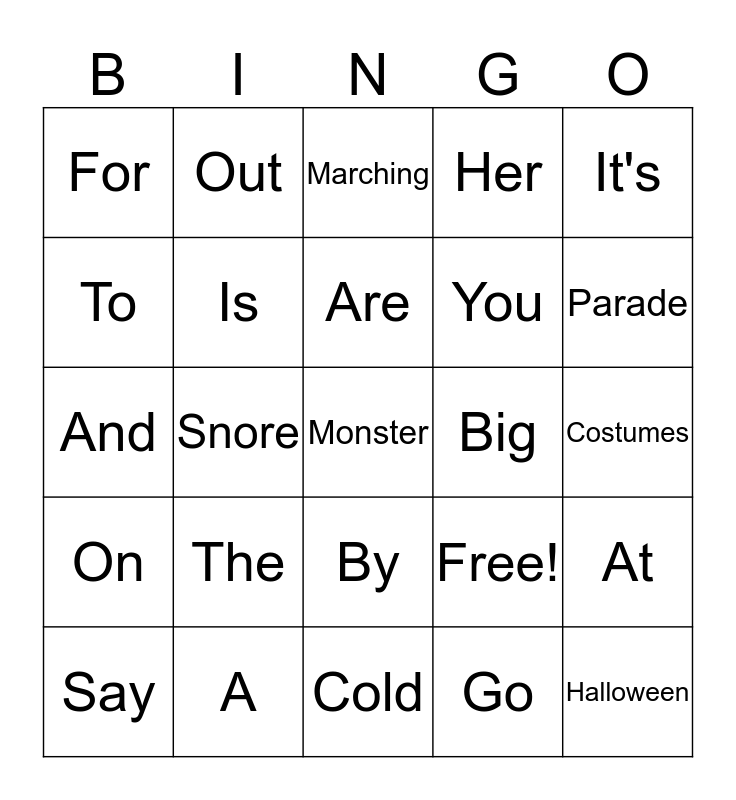 | B | I | N | G | O |
|---|---|---|---|---|
| For | Out | Marching | Her | It's |
| To | Is | Are | You | Parade |
| And | Snore | Monster | Big | Costumes |
| On | The | By | Free! | At |
| Say | A | Cold | Go | Halloween |